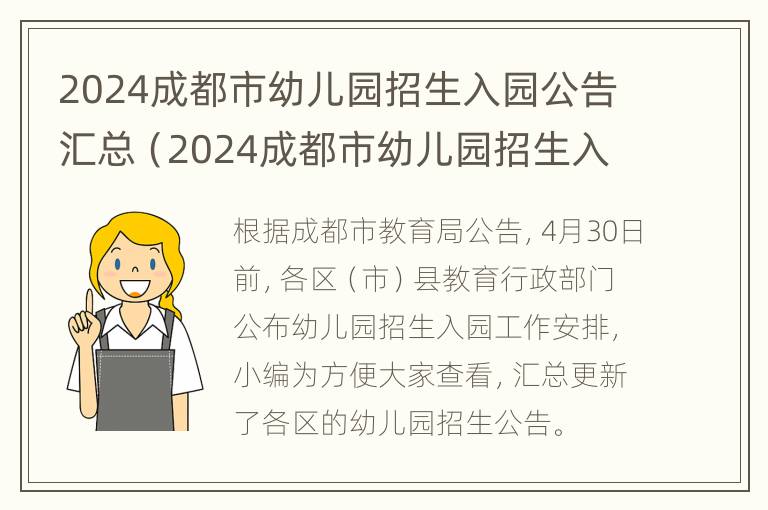 2024成都市幼儿园招生入园公告汇总（2024成都市幼儿园招生入

根据成都市教育局公告，4月30日前，各区（市）县教育行政部门公布幼儿园招生入园工作安排，小编为方便大家查看，汇总更新了各区的幼儿园招生公告。